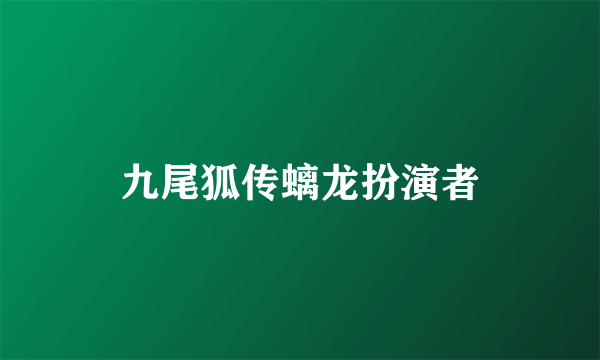 九尾狐传螭龙扮演者